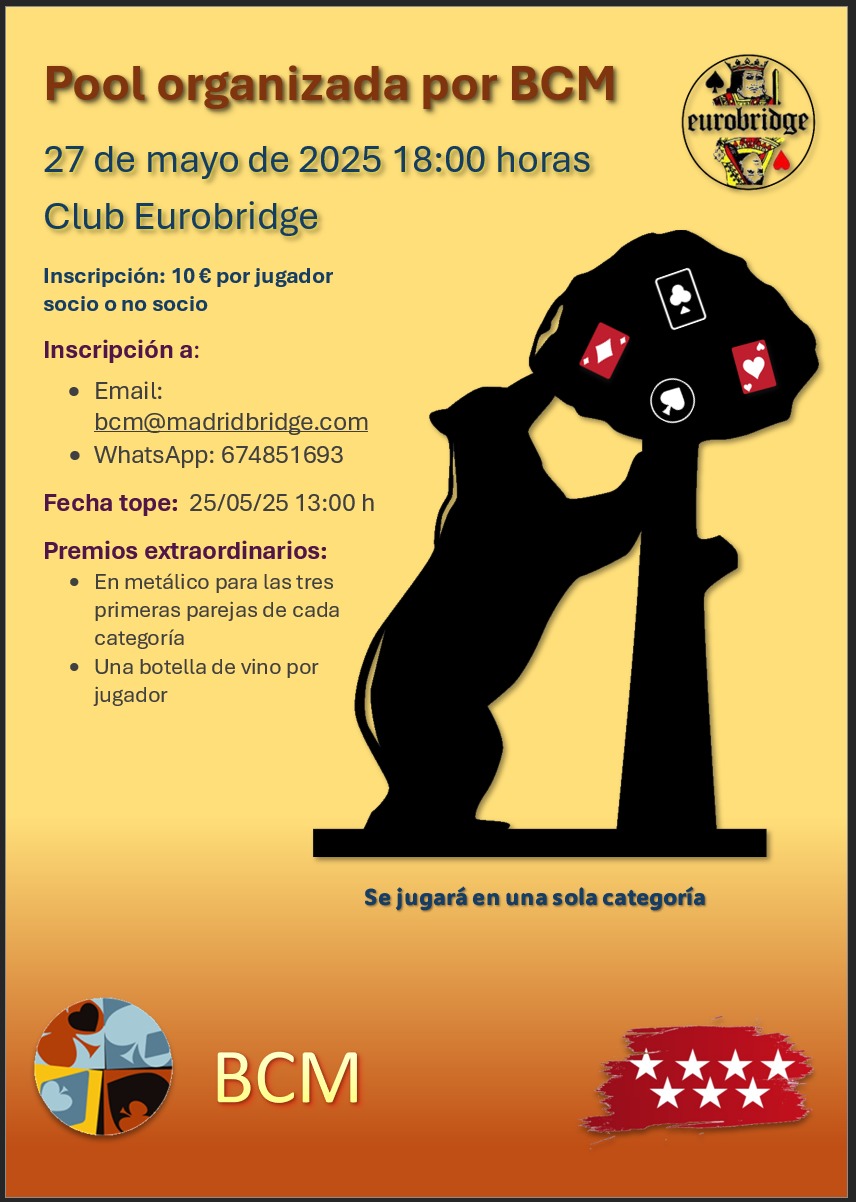 Pool organizada por BCM

eurobridge

27 de mayo de 2025 18:00 horas

Club Eurobridge

Inscripción: 10 € por jugador socio o no socio

Inscripción a:

- Email: bcm@madridbridge.com
- WhatsApp: 674851693

Fecha tope: 25/05/25 13:00 h

Premios extraordinarios:

- En metálico para las tres primeras parejas de cada categoría
- Una botella de vino por jugador

Se jugará en una sola categoría

BCM